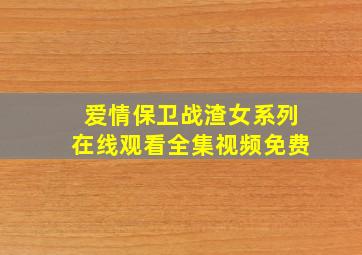 爱情保卫战渣女系列
在线观看全集视频免费